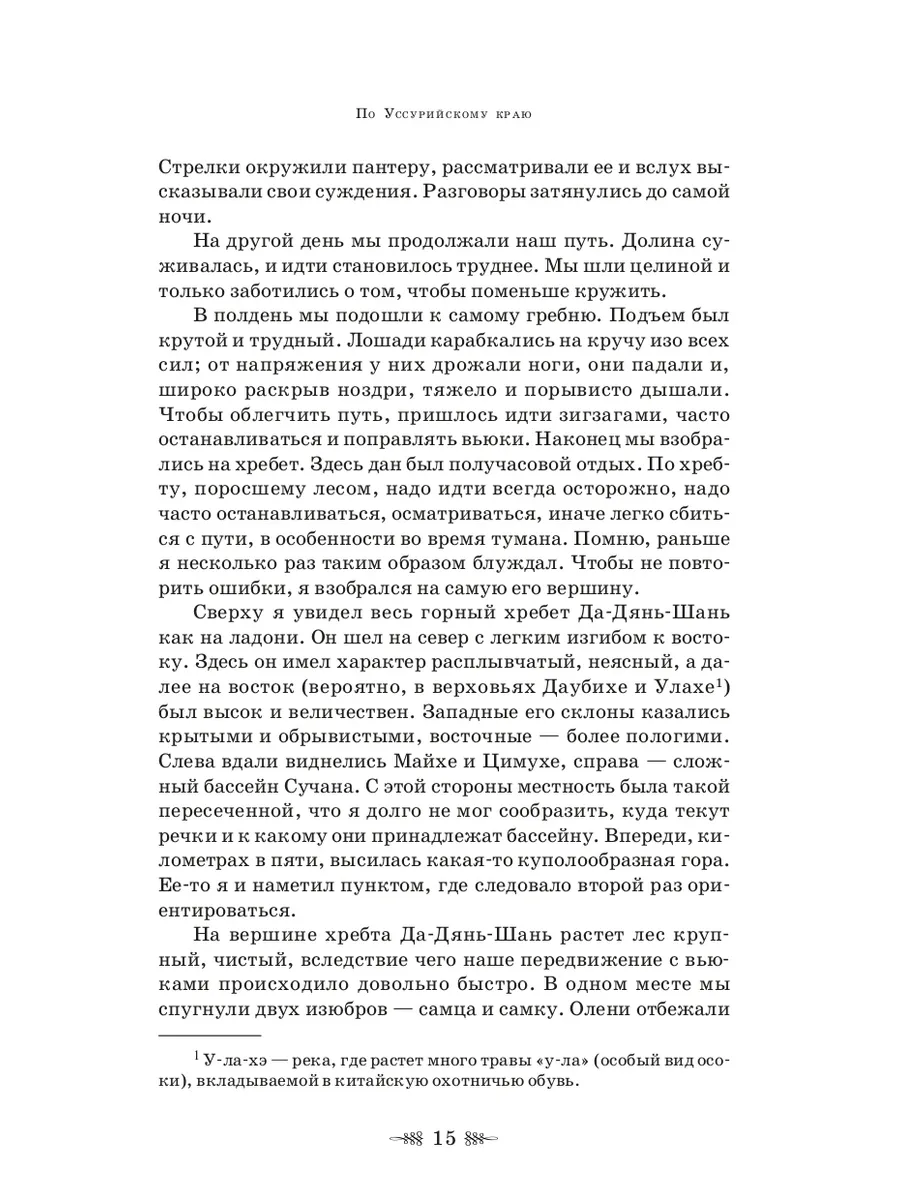 По Уссурийскому краю

Стрелки окружили пантеру, рассматривали ее и вслух высказывали свои суждения. Разговоры затянулись до самой ночи.

На другой день мы продолжали наш путь. Долина суживалась, и идти становилось труднее. Мы шли целиной и только заботились о том, чтобы поменьше кружить.

В полдень мы подошли к самому гребню. Подъем был крутой и трудный. Лошади карабкались на кручу изо всех сил; от напряжения у них дрожали ноги, они падали и, широко раскрыв ноздри, тяжело и порывисто дышали. Чтобы облегчить путь, пришлось идти зигзагами, часто останавливаться и поправлять вьюки. Наконец мы взобрались на хребет. Здесь дан был получасовой отдых. По хребту, поросшему лесом, надо идти всегда осторожно, надо часто останавливаться, осматриваться, иначе легко сбиться с пути, в особенности во время тумана. Помню, раньше я несколько раз таким образом блуждал. Чтобы не повторить ошибки, я взобрался на самую его вершину.

Сверху я увидел весь горный хребет Да-Дянь-Шань как на ладони. Он шел на север с легким изгибом к востоку. Здесь он имел характер расплывчатый, неясный, а далее на восток (вероятно, в верховьях Даубихе и Улахе$^1$) был высок и величествен. Западные его склоны казались крытыми и обрывистыми, восточные — более пологими. Слева вдали виднелись Майхе и Цимухе, справа — сложный бассейн Сучана. С этой стороны местность была такой пересеченной, что я долго не мог сообразить, куда текут речки и к какому они принадлежат бассейну. Впереди, километрах в пяти, высилась какая-то куполообразная гора. Ее-то я и наметил пунктом, где следовало второй раз ориентироваться.

На вершине хребта Да-Дянь-Шань растет лес крупный, чистый, вследствие чего наше передвижение с вьюками происходило довольно быстро. В одном месте мы спугнули двух изюбров — самца и самку. Олени отбежали

$^1$ У-ла-хэ — река, где растет много травы «у-ла» (особый вид осоки), вкладываемой в китайскую охотничью обувь.

15